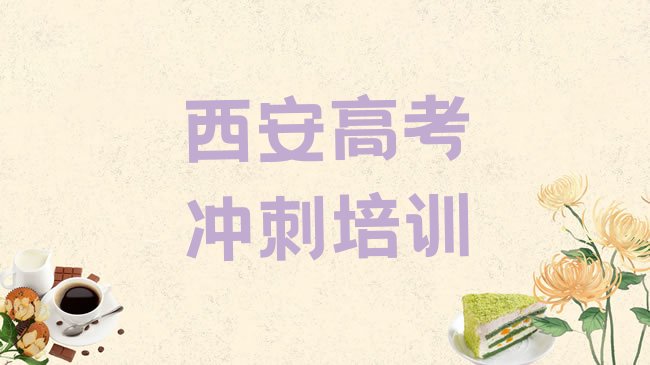 西安高考
冲刺培训